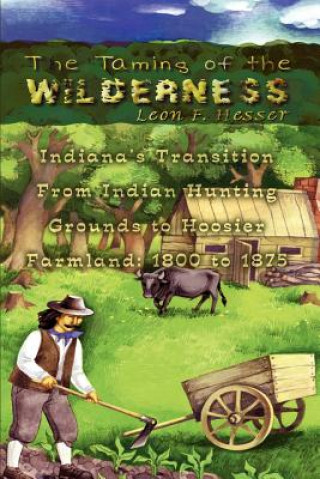 The Taming of the
WILDERNESS
Leon F. Hesser

Indiana's Transition From Indian Hunting Grounds to Hoosier Farmland: 1800 to 1875